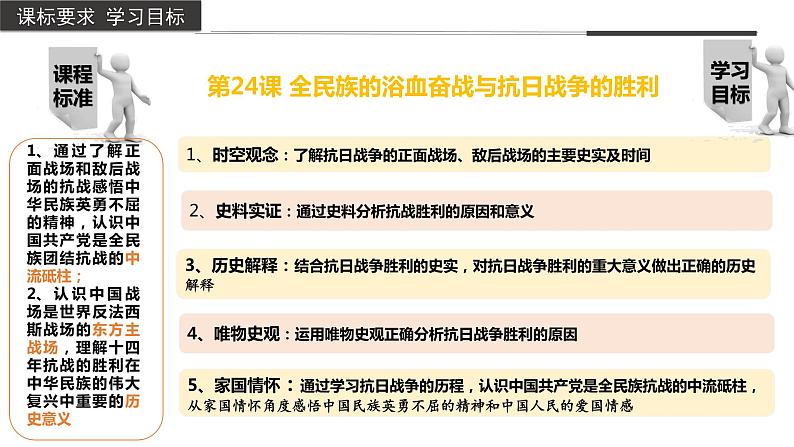 课标要求 学习目标

课程标准

第24课 全民族的浴血奋战与抗日战争的胜利

学习目标

1、通过了解正面战场和敌后战场的抗战感悟中华民族英勇不屈的精神，认识中国共产党是全民族团结抗战的中流砥柱；
2、认识中国战场是世界反法西斯战场的东方主战场，理解十四年抗战的胜利在中华民族的伟大复兴中重要的历史意义

1、时空观念：了解抗日战争的正面战场、敌后战场的主要史实及时间

2、史料实证：通过史料分析抗战胜利的原因和意义

3、历史解释：结合抗日战争胜利的史实，对抗日战争胜利的重大意义做出正确的历史解释

4、唯物史观：运用唯物史观正确分析抗日战争胜利的原因

5、家国情怀：通过学习抗日战争的历程，认识中国共产党是全民族抗战的中流砥柱，从家国情怀角度感悟中国民族英勇不屈的精神和中国人民的爱国情感